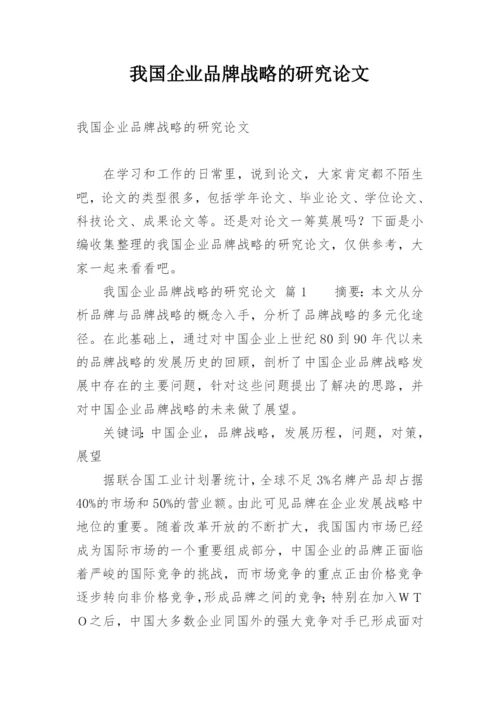 我国企业品牌战略的研究论文

我国企业品牌战略的研究论文

在学习和工作的日常里，说到论文，大家肯定都不陌生吧，论文的类型很多，包括学年论文、毕业论文、学位论文、科技论文、成果论文等。还是对论文一筹莫展吗？下面是小编收集整理的我国企业品牌战略的研究论文，仅供参考，大家一起来看看吧。

我国企业品牌战略的研究论文 篇1 摘要：本文从分析品牌与品牌战略的概念入手，分析了品牌战略的多元化途径。在此基础上，通过对中国企业上世纪80到90年代以来的品牌战略的发展历史的回顾，剖析了中国企业品牌战略发展中存在的主要问题，针对这些问题提出了解决的思路，并对中国企业品牌战略的未来做了展望。

关键词：中国企业，品牌战略，发展历程，问题，对策，展望

据联合国工业计划署统计，全球不足3%名牌产品却占据40%的市场和50%的营业额。由此可见品牌在企业发展战略中地位的重要。随着改革开放的不断扩大，我国国内市场已经成为国际市场的一个重要组成部分，中国企业的品牌正面临着严峻的国际竞争的挑战，而市场竞争的重点正由价格竞争逐步转向非价格竞争，形成品牌之间的竞争；特别在加入ＷＴＯ之后，中国大多数企业同国外的强大竞争对手已形成面对